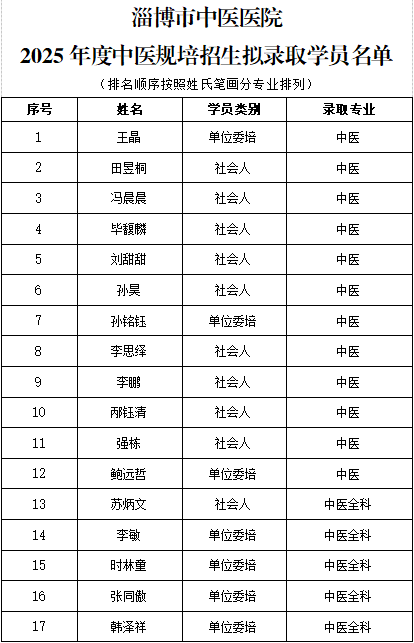 淄博市中医医院

2025 年度中医规培招生拟录取学员名单

（排名顺序按照姓氏笔画分专业排列）

| 序号 | 姓名 | 学员类别 | 录取专业 |
|---|---|---|---|
| 1 | 王晶 | 单位委培 | 中医 |
| 2 | 田昱桐 | 社会人 | 中医 |
| 3 | 冯晨晨 | 社会人 | 中医 |
| 4 | 毕馥麟 | 社会人 | 中医 |
| 5 | 刘甜甜 | 社会人 | 中医 |
| 6 | 孙昊 | 社会人 | 中医 |
| 7 | 孙铭钰 | 单位委培 | 中医 |
| 8 | 李思绎 | 社会人 | 中医 |
| 9 | 李鹏 | 社会人 | 中医 |
| 10 | 邴钰清 | 社会人 | 中医 |
| 11 | 强栋 | 社会人 | 中医 |
| 12 | 鲍远哲 | 单位委培 | 中医 |
| 13 | 苏炳文 | 社会人 | 中医全科 |
| 14 | 李敏 | 单位委培 | 中医全科 |
| 15 | 时林童 | 单位委培 | 中医全科 |
| 16 | 张同傲 | 单位委培 | 中医全科 |
| 17 | 韩泽祥 | 单位委培 | 中医全科 |